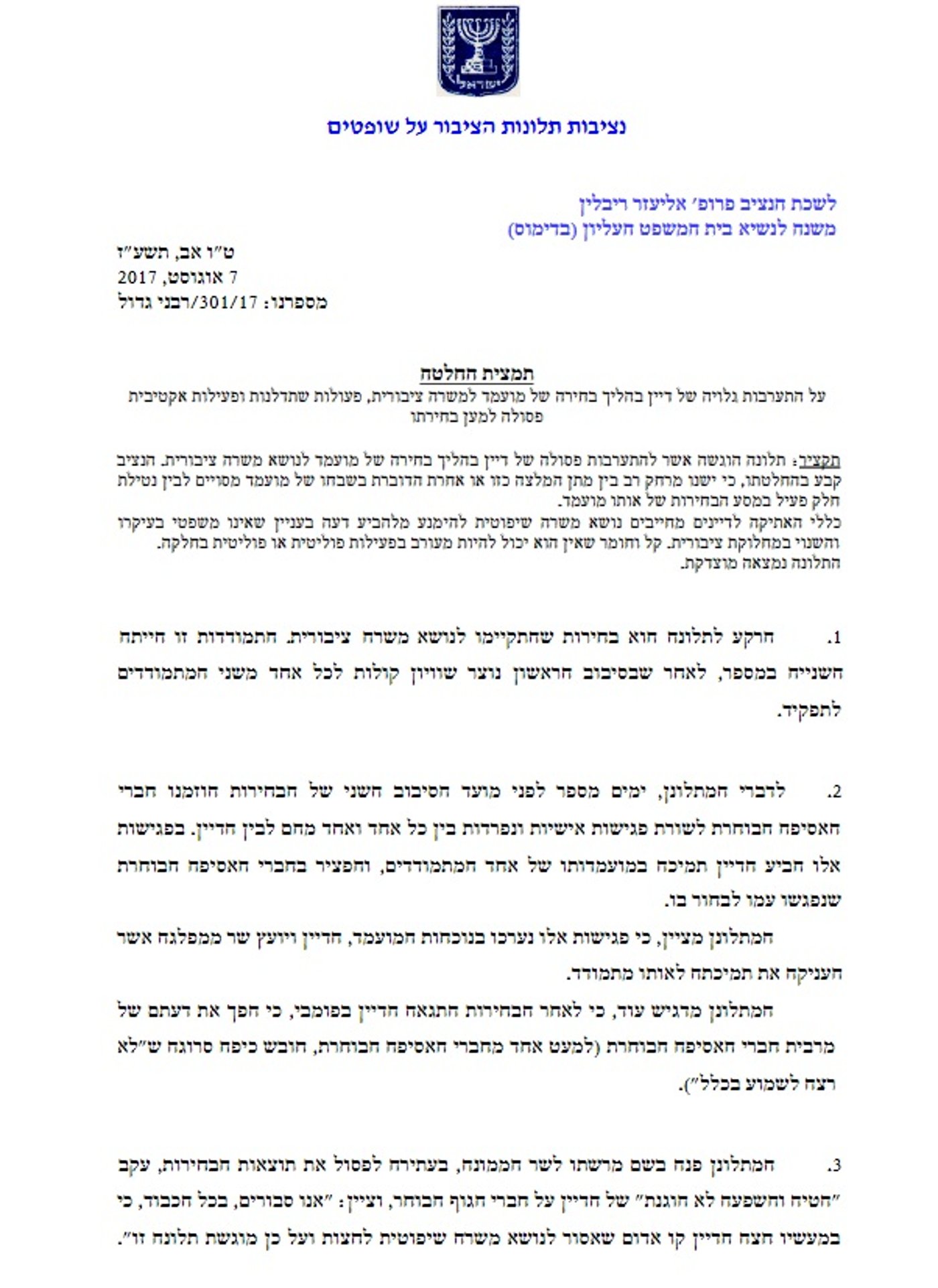 ישראל

נציבות תלונות הציבור על שופטים

לשכת הנציב פרופ׳ אליעזר ריבלין
משנה לנשיא בית המשפט העליון (בדימוס)

ט״ו אב, תשע״ז
7 אוגוסט, 2017
מספרנו: 301/17/רבני גדול

תמצית החלטה
על התערבות גלויה של דיין בהליך בחירה של מועמד למשרה ציבורית, פעולות שתדלנות ופעילות אקטיבית פסולה למען בחירתו

תקציר: תלונה הוגשה אשר להתערבות פסולה של דיין בהליך בחירה של מועמד לנושא משרה ציבורית. הנציב קבע בהחלטתו, כי ישנו מרחק רב בין מתן המלצה כזו או אחרת הדוברת בשבחו של מועמד מסויים לבין נטילת חלק פעיל במסע הבחירות של אותו מועמד.
כללי האתיקה לדיינים מחייבים נושא משרה שיפוטית להימנע מלהביע דעה בעניין שאינו משפטי בעיקרו והשנוי במחלוקת ציבורית. קל וחומר שאין הוא יכול להיות מעורב בפעילות פוליטית או פוליטית בחלקה.
התלונה נמצאה מוצדקת.

1. הרקע לתלונה הוא בחירות שהתקיימו לנושא משרה ציבורית. התמודדות זו הייתה השנייה במספר, לאחר שבסיבוב הראשון נוצר שוויון קולות לכל אחד משני המתמודדים לתפקיד.

2. לדברי המתלונן, ימים מספר לפני מועד הסיבוב השני של הבחירות הוזמנו חברי האסיפה הבוחרת לשורת פגישות אישיות ונפרדות בין כל אחד ואחד מהם לבין הדיין. בפגישות אלו הביע הדיין תמיכה במועמדותו של אחד המתמודדים, והפציר בחברי האסיפה הבוחרת שנפגשו עמו לבחור בו.

המתלונן מציין, כי פגישות אלו נערכו בנוכחות המועמד, הדיין ויועץ שר ממפלגה אשר העניקה את תמיכתה לאותו מתמודד.

המתלונן מדגיש עוד, כי לאחר הבחירות התגאה הדיין בפומבי, כי הפך את דעתם של מרבית חברי האסיפה הבוחרת (למעט אחד מחברי האסיפה הבוחרת, חובש כיפה סרוגה ש״לא רצה לשמוע בכלל״).

3. המתלונן פנה בשם מרשתו לשר הממונה, בעתירה לפסול את תוצאות הבחירות, עקב ״הטיה והשפעה לא הוגנת״ של הדיין על חברי הגוף הבוחר, וציין: ״אנו סבורים, בכל הכבוד, כי במעשיו חצה הדיין קו אדום שאסור לנושא משרה שיפוטית לחצות ועל כן מוגשת תלונה זו״.